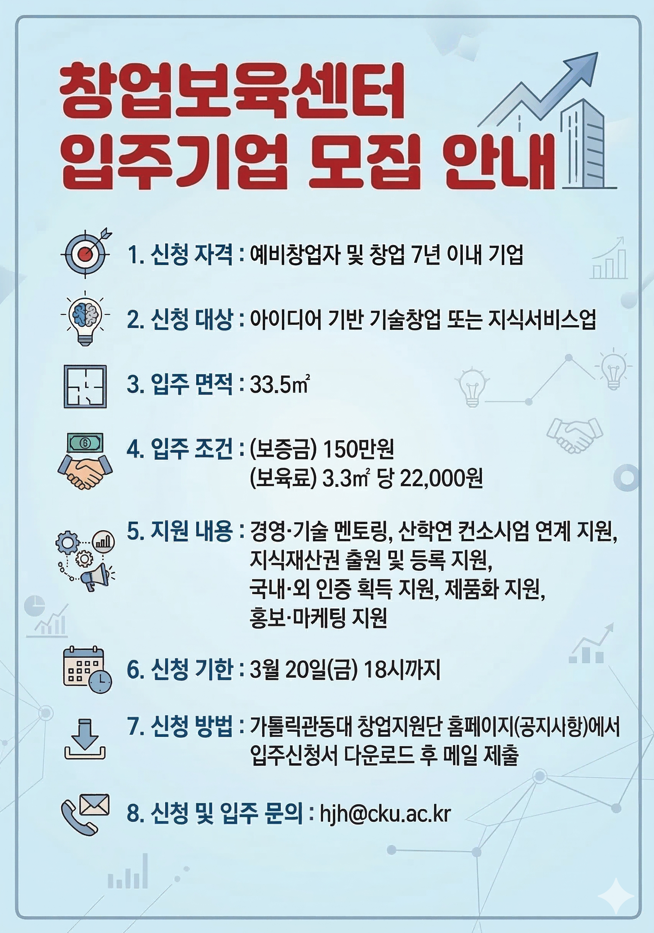 창업보육센터
입주기업 모집 안내

1. 신청 자격 : 예비창업자 및 창업 7년 이내 기업

2. 신청 대상 : 아이디어 기반 기술창업 또는 지식서비스업

3. 입주 면적 : 33.5㎡

4. 입주 조건 : (보증금) 150만원
(보육료) 3.3㎡ 당 22,000원

5. 지원 내용 : 경영·기술 멘토링, 산학연 컨소시엄 연계 지원, 지식재산권 출원 및 등록 지원, 국내·외 인증 획득 지원, 제품화 지원, 홍보·마케팅 지원

6. 신청 기한 : 3월 20일(금) 18시까지

7. 신청 방법 : 가톨릭관동대 창업지원단 홈페이지(공지사항)에서 입주신청서 다운로드 후 메일 제출

8. 신청 및 입주 문의 : hjh@cku.ac.kr